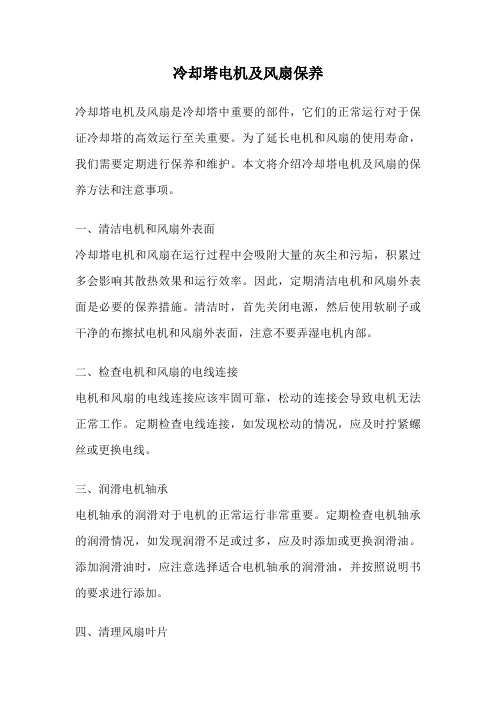 冷却塔电机及风扇保养

冷却塔电机及风扇是冷却塔中重要的部件，它们的正常运行对于保证冷却塔的高效运行至关重要。为了延长电机和风扇的使用寿命，我们需要定期进行保养和维护。本文将介绍冷却塔电机及风扇的保养方法和注意事项。

一、清洁电机和风扇外表面

冷却塔电机和风扇在运行过程中会吸附大量的灰尘和污垢，积累过多会影响其散热效果和运行效率。因此，定期清洁电机和风扇外表面是必要的保养措施。清洁时，首先关闭电源，然后使用软刷子或干净的布擦拭电机和风扇外表面，注意不要弄湿电机内部。

二、检查电机和风扇的电线连接

电机和风扇的电线连接应该牢固可靠，松动的连接会导致电机无法正常工作。定期检查电线连接，如发现松动的情况，应及时拧紧螺丝或更换电线。

三、润滑电机轴承

电机轴承的润滑对于电机的正常运行非常重要。定期检查电机轴承的润滑情况，如发现润滑不足或过多，应及时添加或更换润滑油。添加润滑油时，应注意选择适合电机轴承的润滑油，并按照说明书的要求进行添加。

四、清理风扇叶片